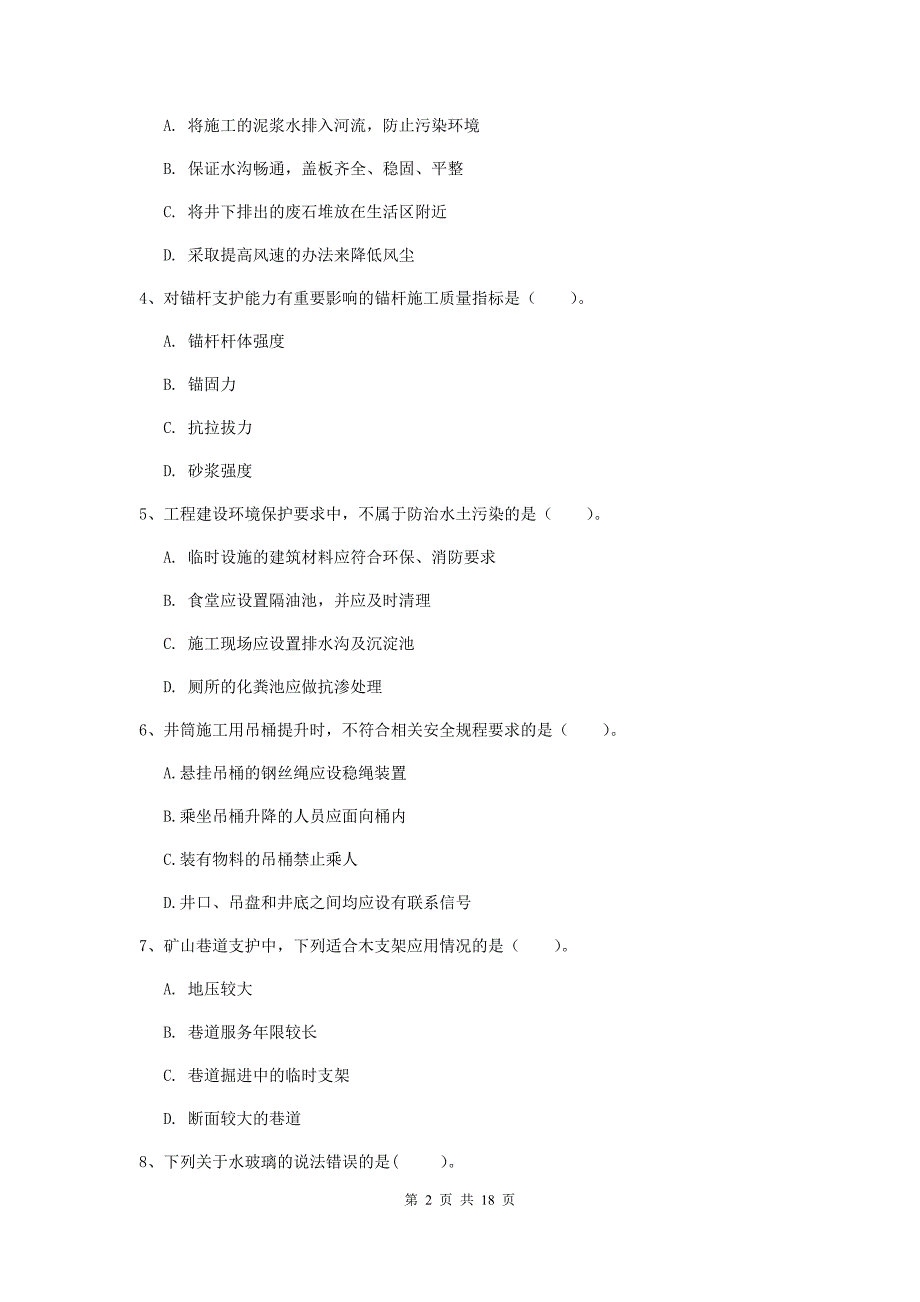 A. 将施工的泥浆水排入河流，防止污染环境

B. 保证水沟畅通，盖板齐全、稳固、平整

C. 将井下排出的废石堆放在生活区附近

D. 采取提高风速的办法来降低风尘

4、对锚杆支护能力有重要影响的锚杆施工质量指标是（　　）。

A. 锚杆杆体强度

B. 锚固力

C. 抗拉拔力

D. 砂浆强度

5、工程建设环境保护要求中，不属于防治水土污染的是（　　）。

A. 临时设施的建筑材料应符合环保、消防要求

B. 食堂应设置隔油池，并应及时清理

C. 施工现场应设置排水沟及沉淀池

D. 厕所的化粪池应做抗渗处理

6、井筒施工用吊桶提升时，不符合相关安全规程要求的是（　　）。

A.悬挂吊桶的钢丝绳应设稳绳装置

B.乘坐吊桶升降的人员应面向桶内

C.装有物料的吊桶禁止乘人

D.井口、吊盘和井底之间均应设有联系信号

7、矿山巷道支护中，下列适合木支架应用情况的是（　　）。

A. 地压较大

B. 巷道服务年限较长

C. 巷道掘进中的临时支架

D. 断面较大的巷道

8、下列关于水玻璃的说法错误的是(　　)。

第 2 页 共 18 页